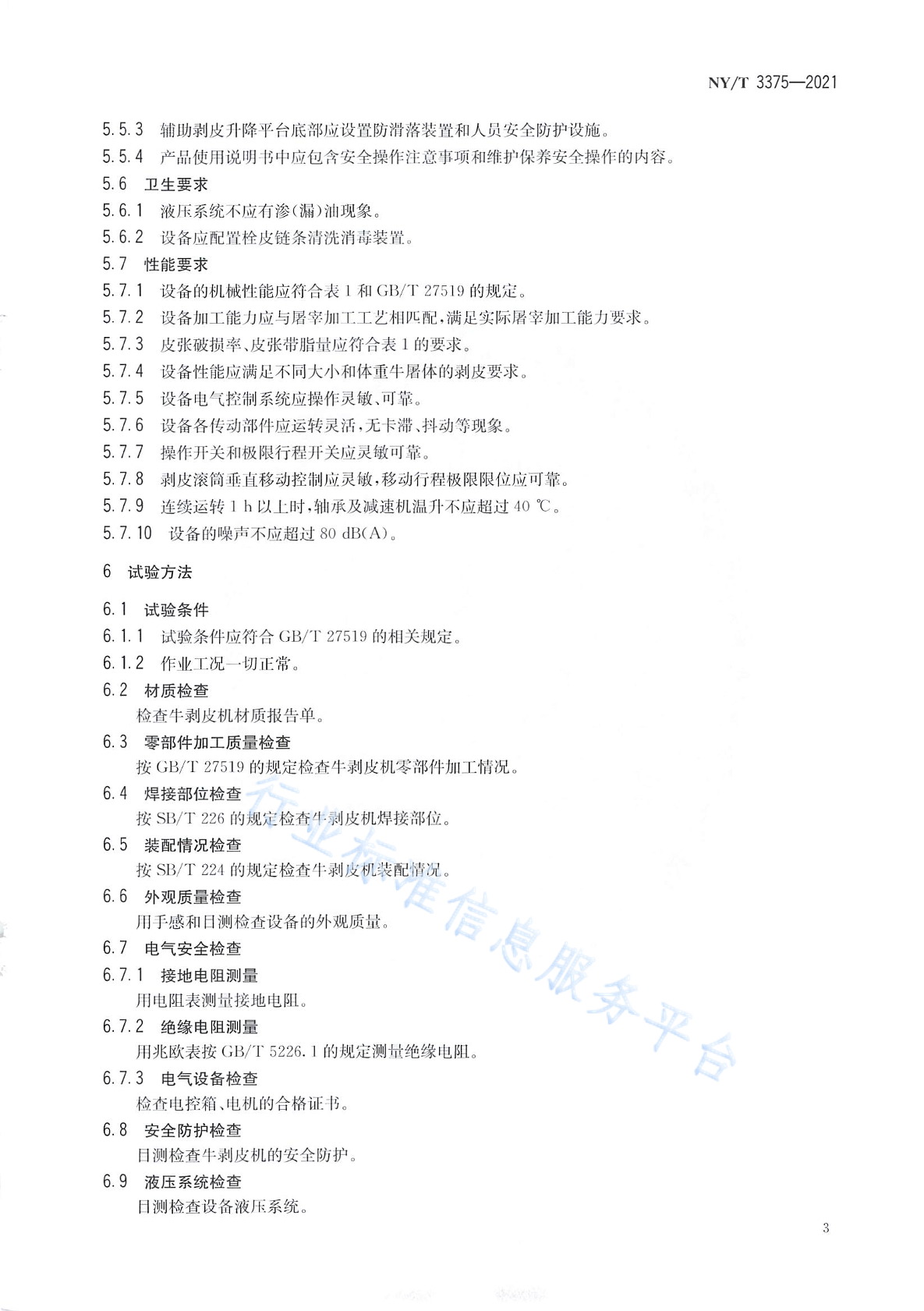 NY/T 3375—2021

5.5.3 辅助剥皮升降平台底部应设置防滑落装置和人员安全防护设施。

5.5.4 产品使用说明书中应包含安全操作注意事项和维护保养安全操作的内容。

5.6 卫生要求

5.6.1 液压系统不应有渗(漏)油现象。

5.6.2 设备应配置栓皮链条清洗消毒装置。

5.7 性能要求

5.7.1 设备的机械性能应符合表1和GB/T 27519的规定。

5.7.2 设备加工能力应与屠宰加工工艺相匹配,满足实际屠宰加工能力要求。

5.7.3 皮张破损率、皮张带脂量应符合表1的要求。

5.7.4 设备性能应满足不同大小和体重牛屠体的剥皮要求。

5.7.5 设备电气控制系统应操作灵敏、可靠。

5.7.6 设备各传动部件应运转灵活,无卡滞、抖动等现象。

5.7.7 操作开关和极限行程开关应灵敏可靠。

5.7.8 剥皮滚筒垂直移动控制应灵敏,移动行程极限限位应可靠。

5.7.9 连续运转1 h以上时,轴承及减速机温升不应超过40 ℃。

5.7.10 设备的噪声不应超过80 dB(A)。

6 试验方法

6.1 试验条件

6.1.1 试验条件应符合GB/T 27519的相关规定。

6.1.2 作业工况一切正常。

6.2 材质检查

检查牛剥皮机材质报告单。

6.3 零部件加工质量检查

按GB/T 27519的规定检查牛剥皮机零部件加工情况。

6.4 焊接部位检查

按SB/T 226的规定检查牛剥皮机焊接部位。

6.5 装配情况检查

按SB/T 224的规定检查牛剥皮机装配情况。

6.6 外观质量检查

用手感和目测检查设备的外观质量。

6.7 电气安全检查

6.7.1 接地电阻测量

用电阻表测量接地电阻。

6.7.2 绝缘电阻测量

用兆欧表按GB/T 5226.1的规定测量绝缘电阻。

6.7.3 电气设备检查

检查电控箱、电机的合格证书。

6.8 安全防护检查

目测检查牛剥皮机的安全防护。

6.9 液压系统检查

目测检查设备液压系统。

行业标准信息服务平台

3